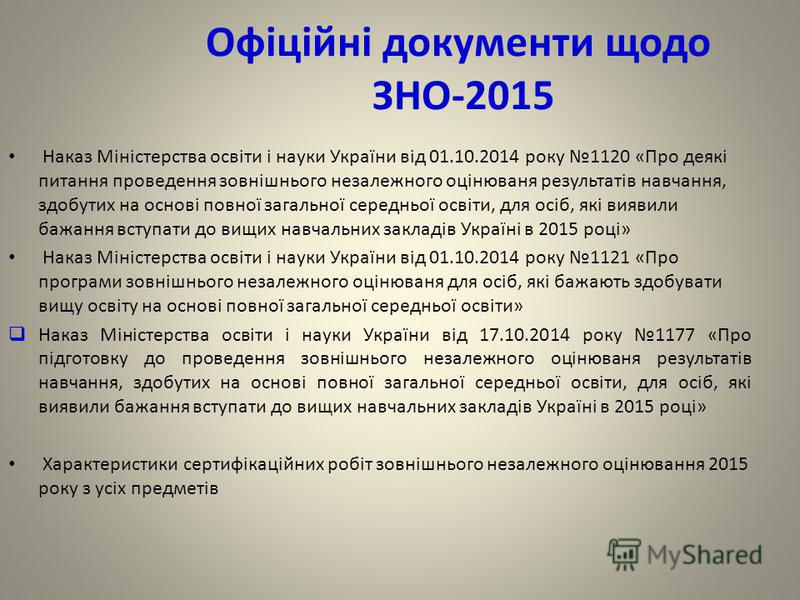 Офіційні документи щодо ЗНО-2015

• Наказ Міністерства освіти і науки України від 01.10.2014 року №1120 «Про деякі питання проведення зовнішнього незалежного оцінюваня результатів навчання, здобутих на основі повної загальної середньої освіти, для осіб, які виявили бажання вступати до вищих навчальних закладів Україні в 2015 році»

• Наказ Міністерства освіти і науки України від 01.10.2014 року №1121 «Про програми зовнішнього незалежного оцінюваня для осіб, які бажають здобувати вищу освіту на основі повної загальної середньої освіти»

❑ Наказ Міністерства освіти і науки України від 17.10.2014 року №1177 «Про підготовку до проведення зовнішнього незалежного оцінюваня результатів навчання, здобутих на основі повної загальної середньої освіти, для осіб, які виявили бажання вступати до вищих навчальних закладів Україні в 2015 році»

• Характеристики сертифікаційних робіт зовнішнього незалежного оцінювання 2015 року з усіх предметів

MyShared